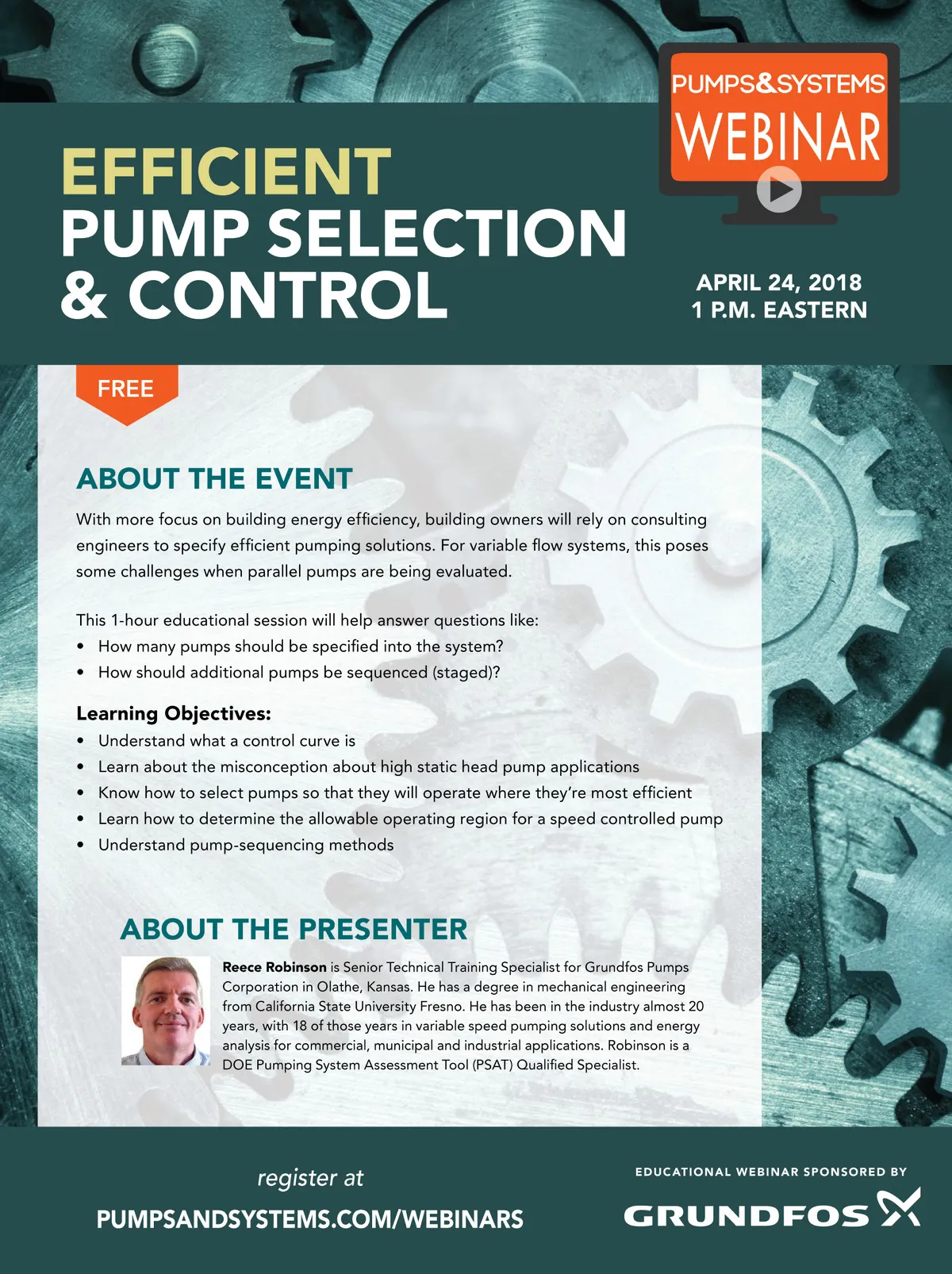 PUMPS&SYSTEMS
WEBINAR

EFFICIENT
PUMP SELECTION
& CONTROL

APRIL 24, 2018
1 P.M. EASTERN

FREE

ABOUT THE EVENT

With more focus on building energy efficiency, building owners will rely on consulting engineers to specify efficient pumping solutions. For variable flow systems, this poses some challenges when parallel pumps are being evaluated.

This 1-hour educational session will help answer questions like:
• How many pumps should be specified into the system?
• How should additional pumps be sequenced (staged)?

Learning Objectives:
• Understand what a control curve is
• Learn about the misconception about high static head pump applications
• Know how to select pumps so that they will operate where they're most efficient
• Learn how to determine the allowable operating region for a speed controlled pump
• Understand pump-sequencing methods

ABOUT THE PRESENTER

Reece Robinson is Senior Technical Training Specialist for Grundfos Pumps Corporation in Olathe, Kansas. He has a degree in mechanical engineering from California State University Fresno. He has been in the industry almost 20 years, with 18 of those years in variable speed pumping solutions and energy analysis for commercial, municipal and industrial applications. Robinson is a DOE Pumping System Assessment Tool (PSAT) Qualified Specialist.

register at
PUMPSANDSYSTEMS.COM/WEBINARS

EDUCATIONAL WEBINAR SPONSORED BY
GRUNDFOS